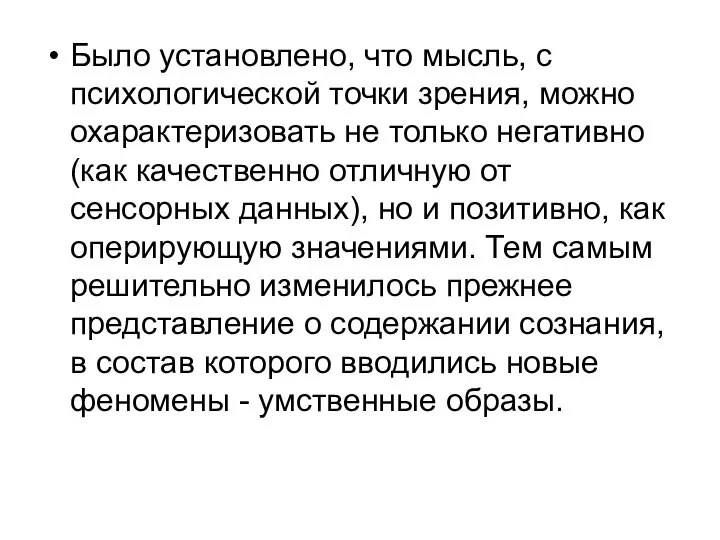 • Было установлено, что мысль, с психологической точки зрения, можно охарактеризовать не только негативно (как качественно отличную от сенсорных данных), но и позитивно, как оперирующую значениями. Тем самым решительно изменилось прежнее представление о содержании сознания, в состав которого вводились новые феномены - умственные образы.